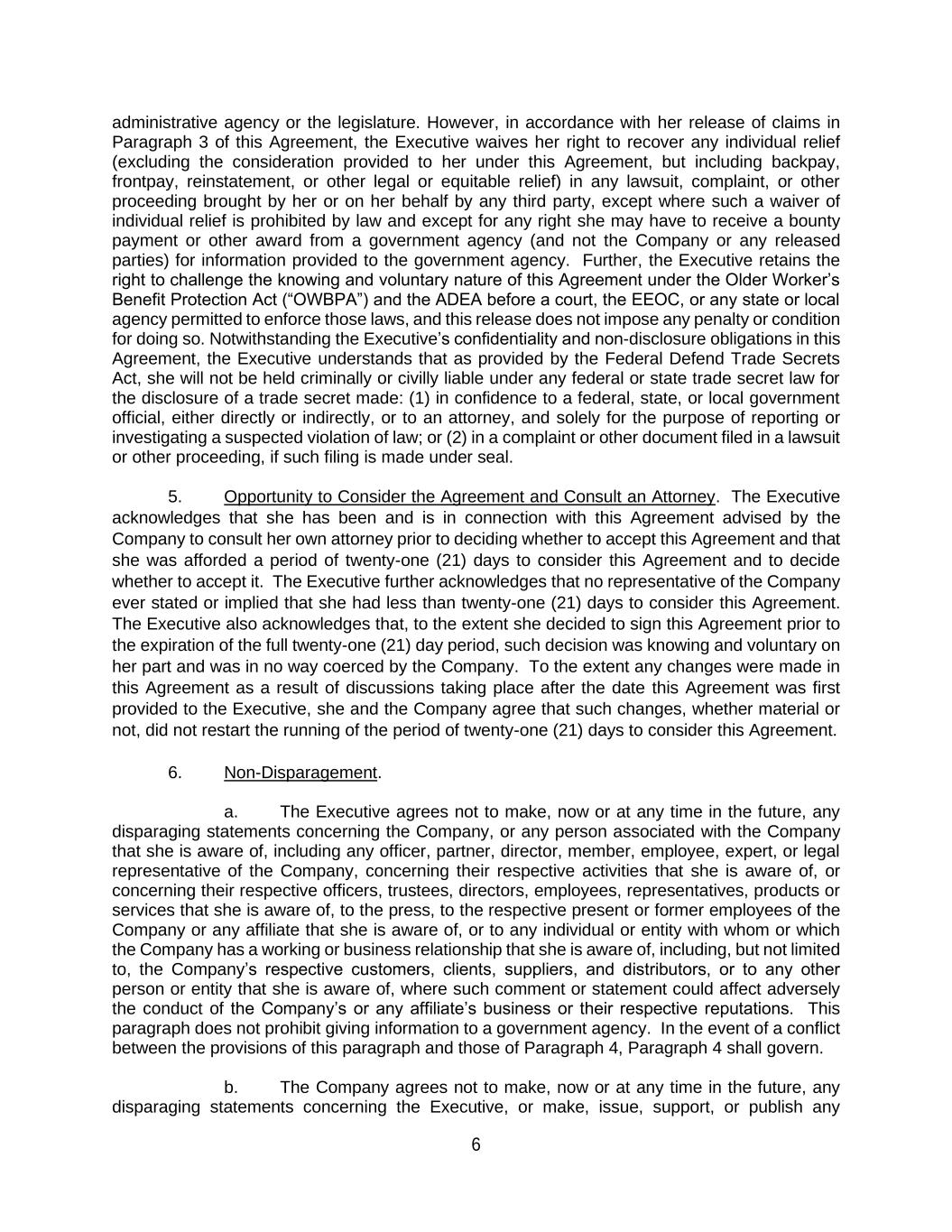 administrative agency or the legislature. However, in accordance with her release of claims in Paragraph 3 of this Agreement, the Executive waives her right to recover any individual relief (excluding the consideration provided to her under this Agreement, but including backpay, frontpay, reinstatement, or other legal or equitable relief) in any lawsuit, complaint, or other proceeding brought by her or on her behalf by any third party, except where such a waiver of individual relief is prohibited by law and except for any right she may have to receive a bounty payment or other award from a government agency (and not the Company or any released parties) for information provided to the government agency. Further, the Executive retains the right to challenge the knowing and voluntary nature of this Agreement under the Older Worker's Benefit Protection Act ("OWBPA") and the ADEA before a court, the EEOC, or any state or local agency permitted to enforce those laws, and this release does not impose any penalty or condition for doing so. Notwithstanding the Executive's confidentiality and non-disclosure obligations in this Agreement, the Executive understands that as provided by the Federal Defend Trade Secrets Act, she will not be held criminally or civilly liable under any federal or state trade secret law for the disclosure of a trade secret made: (1) in confidence to a federal, state, or local government official, either directly or indirectly, or to an attorney, and solely for the purpose of reporting or investigating a suspected violation of law; or (2) in a complaint or other document filed in a lawsuit or other proceeding, if such filing is made under seal.

5. Opportunity to Consider the Agreement and Consult an Attorney. The Executive acknowledges that she has been and is in connection with this Agreement advised by the Company to consult her own attorney prior to deciding whether to accept this Agreement and that she was afforded a period of twenty-one (21) days to consider this Agreement and to decide whether to accept it. The Executive further acknowledges that no representative of the Company ever stated or implied that she had less than twenty-one (21) days to consider this Agreement. The Executive also acknowledges that, to the extent she decided to sign this Agreement prior to the expiration of the full twenty-one (21) day period, such decision was knowing and voluntary on her part and was in no way coerced by the Company. To the extent any changes were made in this Agreement as a result of discussions taking place after the date this Agreement was first provided to the Executive, she and the Company agree that such changes, whether material or not, did not restart the running of the period of twenty-one (21) days to consider this Agreement.

6. Non-Disparagement.

a. The Executive agrees not to make, now or at any time in the future, any disparaging statements concerning the Company, or any person associated with the Company that she is aware of, including any officer, partner, director, member, employee, expert, or legal representative of the Company, concerning their respective activities that she is aware of, or concerning their respective officers, trustees, directors, employees, representatives, products or services that she is aware of, to the press, to the respective present or former employees of the Company or any affiliate that she is aware of, or to any individual or entity with whom or which the Company has a working or business relationship that she is aware of, including, but not limited to, the Company's respective customers, clients, suppliers, and distributors, or to any other person or entity that she is aware of, where such comment or statement could affect adversely the conduct of the Company's or any affiliate's business or their respective reputations. This paragraph does not prohibit giving information to a government agency. In the event of a conflict between the provisions of this paragraph and those of Paragraph 4, Paragraph 4 shall govern.

b. The Company agrees not to make, now or at any time in the future, any disparaging statements concerning the Executive, or make, issue, support, or publish any

6